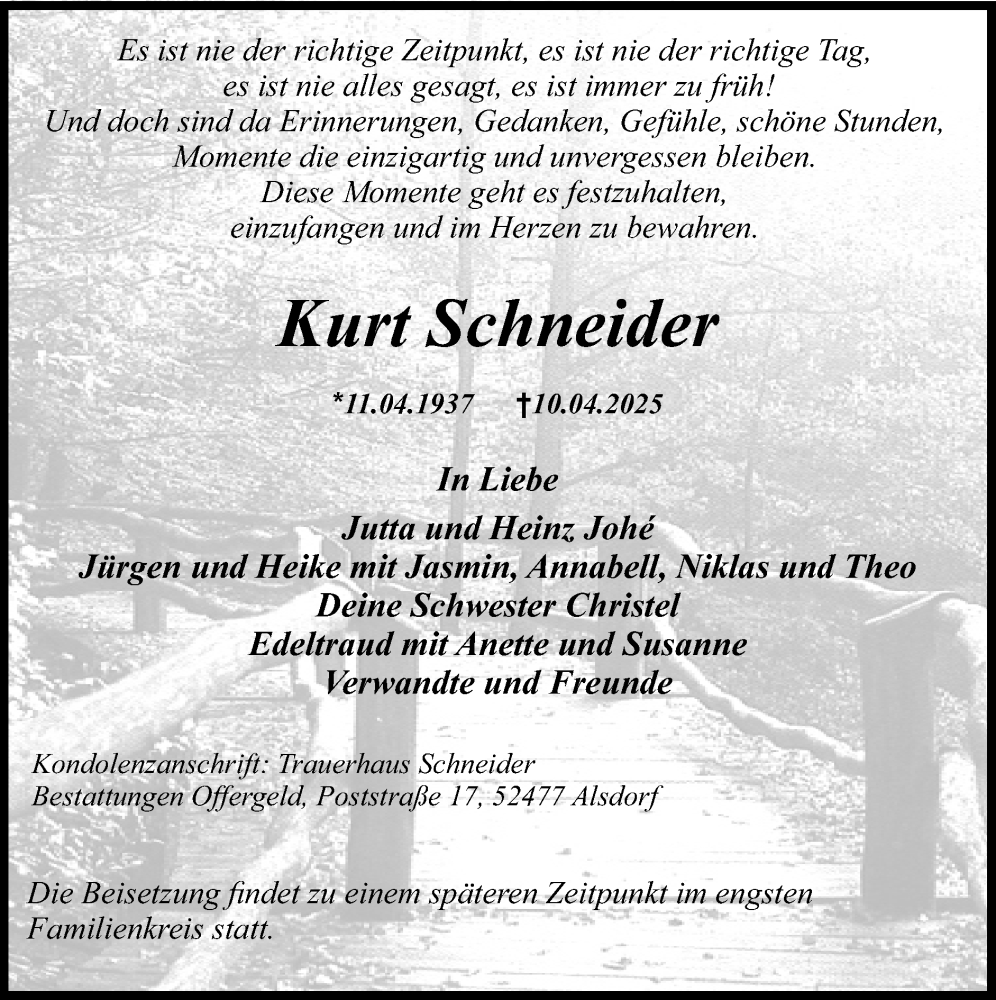 Es ist nie der richtige Zeitpunkt, es ist nie der richtige Tag,
es ist nie alles gesagt, es ist immer zu früh!
Und doch sind da Erinnerungen, Gedanken, Gefühle, schöne Stunden,
Momente die einzigartig und unvergessen bleiben.
Diese Momente geht es festzuhalten,
einzufangen und im Herzen zu bewahren.

Kurt Schneider

*11.04.1937 †10.04.2025

In Liebe
Jutta und Heinz Johé
Jürgen und Heike mit Jasmin, Annabell, Niklas und Theo
Deine Schwester Christel
Edeltraud mit Anette und Susanne
Verwandte und Freunde

Kondolenzanschrift: Trauerhaus Schneider
Bestattungen Offergeld, Poststraße 17, 52477 Alsdorf

Die Beisetzung findet zu einem späteren Zeitpunkt im engsten Familienkreis statt.